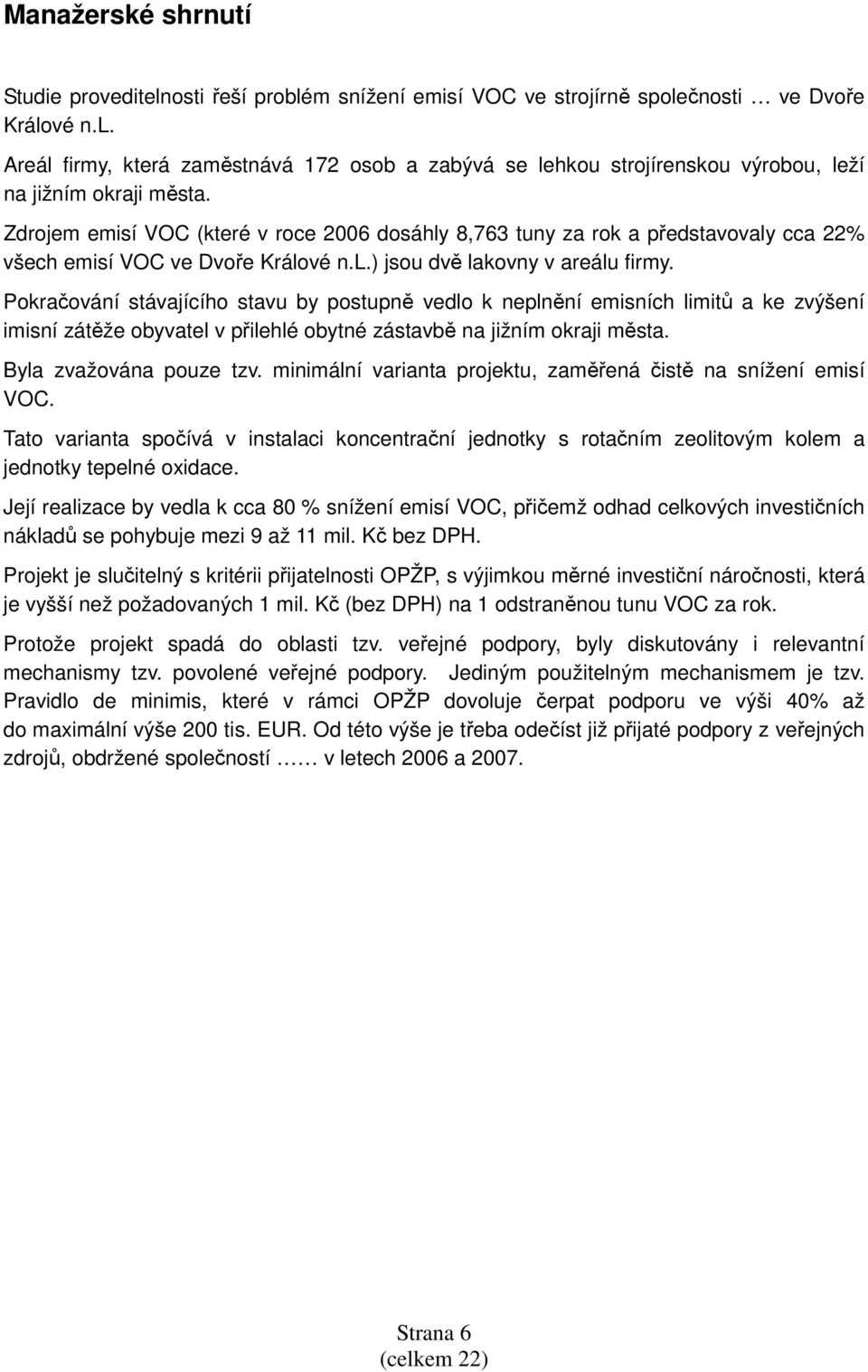 Manažerské shrnutí

Studie proveditelnosti řeší problém snížení emisí VOC ve strojírně společnosti … ve Dvoře Králové n.L.

Areál firmy, která zaměstnává 172 osob a zabývá se lehkou strojírenskou výrobou, leží na jižním okraji města.

Zdrojem emisí VOC (které v roce 2006 dosáhly 8,763 tuny za rok a představovaly cca 22% všech emisí VOC ve Dvoře Králové n.L.) jsou dvě lakovny v areálu firmy.

Pokračování stávajícího stavu by postupně vedlo k neplnění emisních limitů a ke zvýšení imisní zátěže obyvatel v přilehlé obytné zástavbě na jižním okraji města.

Byla zvažována pouze tzv. minimální varianta projektu, zaměřená čistě na snížení emisí VOC.

Tato varianta spočívá v instalaci koncentrační jednotky s rotačním zeolitovým kolem a jednotky tepelné oxidace.

Její realizace by vedla k cca 80 % snížení emisí VOC, přičemž odhad celkových investičních nákladů se pohybuje mezi 9 až 11 mil. Kč bez DPH.

Projekt je slučitelný s kritérii přijatelnosti OPŽP, s výjimkou měrné investiční náročnosti, která je vyšší než požadovaných 1 mil. Kč (bez DPH) na 1 odstraněnou tunu VOC za rok.

Protože projekt spadá do oblasti tzv. veřejné podpory, byly diskutovány i relevantní mechanismy tzv. povolené veřejné podpory. Jediným použitelným mechanismem je tzv. Pravidlo de minimis, které v rámci OPŽP dovoluje čerpat podporu ve výši 40% až do maximální výše 200 tis. EUR. Od této výše je třeba odečíst již přijaté podpory z veřejných zdrojů, obdržené společností …… v letech 2006 a 2007.

Strana 6
(celkem 22)